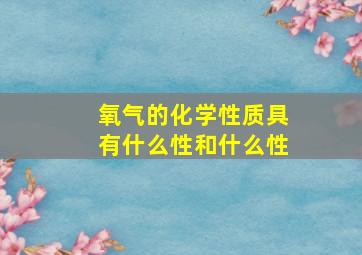 氧气的化学性质具有什么性和什么性